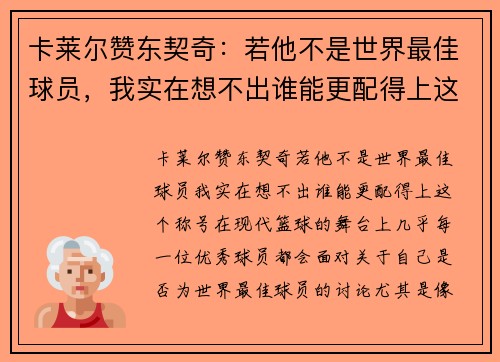 卡莱尔赞东契奇：若他不是世界最佳球员，我实在想不出谁能更配得上这

卡莱尔赞东契奇若他不是世界最佳球员我实在想不出谁能更配得上这个称号在现代篮球的舞台上几乎每一位优秀球员都会面对关于自己是否为世界最佳球员的讨论尤其是像